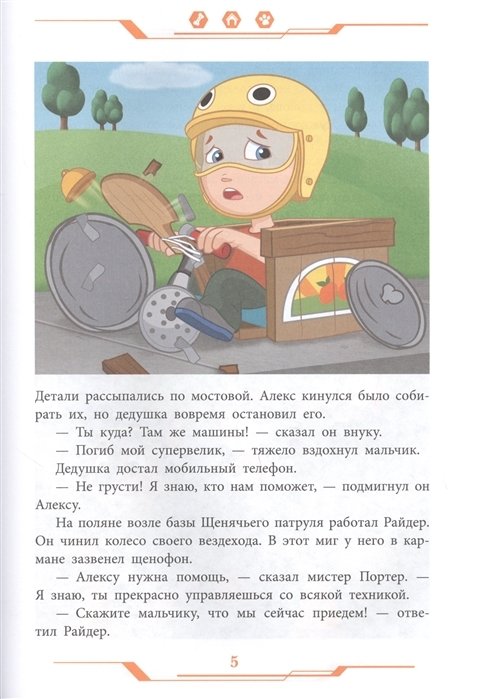 Детали рассыпались по мостовой. Алекс кинулся было собирать их, но дедушка вовремя остановил его.

— Ты куда? Там же машины! — сказал он внуку.

— Погиб мой супервелик, — тяжело вздохнул мальчик.

Дедушка достал мобильный телефон.

— Не грусти! Я знаю, кто нам поможет, — подмигнул он Алексу.

На поляне возле базы Щенячьего патруля работал Райдер. Он чинил колесо своего вездехода. В этот миг у него в кармане зазвенел щенофон.

— Алексу нужна помощь, — сказал мистер Портер. — Я знаю, ты прекрасно управляешься со всякой техникой.

— Скажите мальчику, что мы сейчас приедем! — ответил Райдер.

5